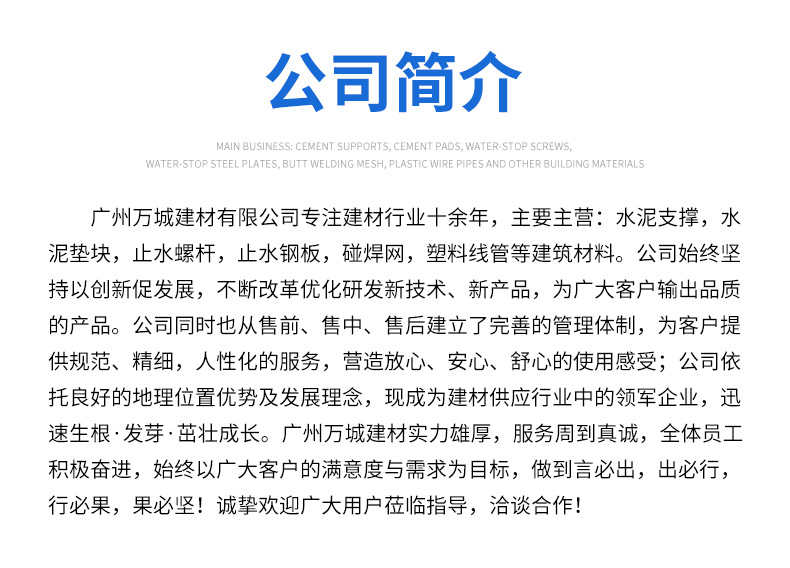 公司简介

MAIN BUSINESS: CEMENT SUPPORTS, CEMENT PADS, WATER-STOP SCREWS, WATER-STOP STEEL PLATES, BUTT WELDING MESH, PLASTIC WIRE PIPES AND OTHER BUILDING MATERIALS

广州万城建材有限公司专注建材行业十余年，主要主营：水泥支撑，水泥垫块，止水螺杆，止水钢板，碰焊网，塑料线管等建筑材料。公司始终坚持以创新促发展，不断改革优化研发新技术、新产品，为广大客户输出品质的产品。公司同时也从售前、售中、售后建立了完善的管理体制，为客户提供规范、精细，人性化的服务，营造放心、安心、舒心的使用感受；公司依托良好的地理位置优势及发展理念，现成为建材供应行业中的领军企业，迅速生根·发芽·茁壮成长。广州万城建材实力雄厚，服务周到真诚，全体员工积极奋进，始终以广大客户的满意度与需求为目标，做到言必出，出必行，行必果，果必坚！诚挚欢迎广大用户莅临指导，洽谈合作！